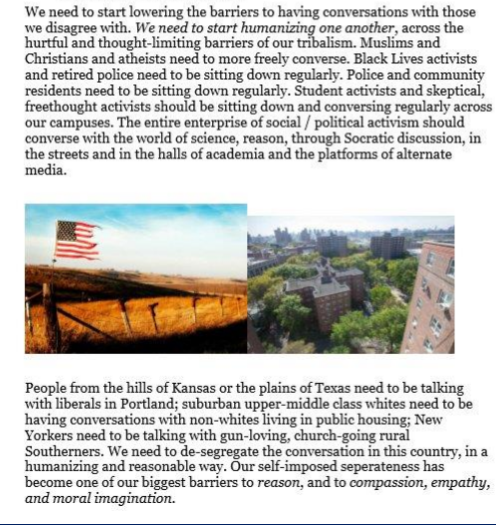 We need to start lowering the barriers to having conversations with those we disagree with. We need to start humanizing one another, across the hurtful and thought-limiting barriers of our tribalism. Muslims and Christians and atheists need to more freely converse. Black Lives activists and retired police need to be sitting down regularly. Police and community residents need to be sitting down regularly. Student activists and skeptical, freethought activists should be sitting down and conversing regularly across our campuses. The entire enterprise of social / political activism should converse with the world of science, reason, through Socratic discussion, in the streets and in the halls of academia and the platforms of alternate media.

People from the hills of Kansas or the plains of Texas need to be talking with liberals in Portland; suburban upper-middle class whites need to be having conversations with non-whites living in public housing; New Yorkers need to be talking with gun-loving, church-going rural Southerners. We need to de-segregate the conversation in this country, in a humanizing and reasonable way. Our self-imposed seperateness has become one of our biggest barriers to reason, and to compassion, empathy, and moral imagination.